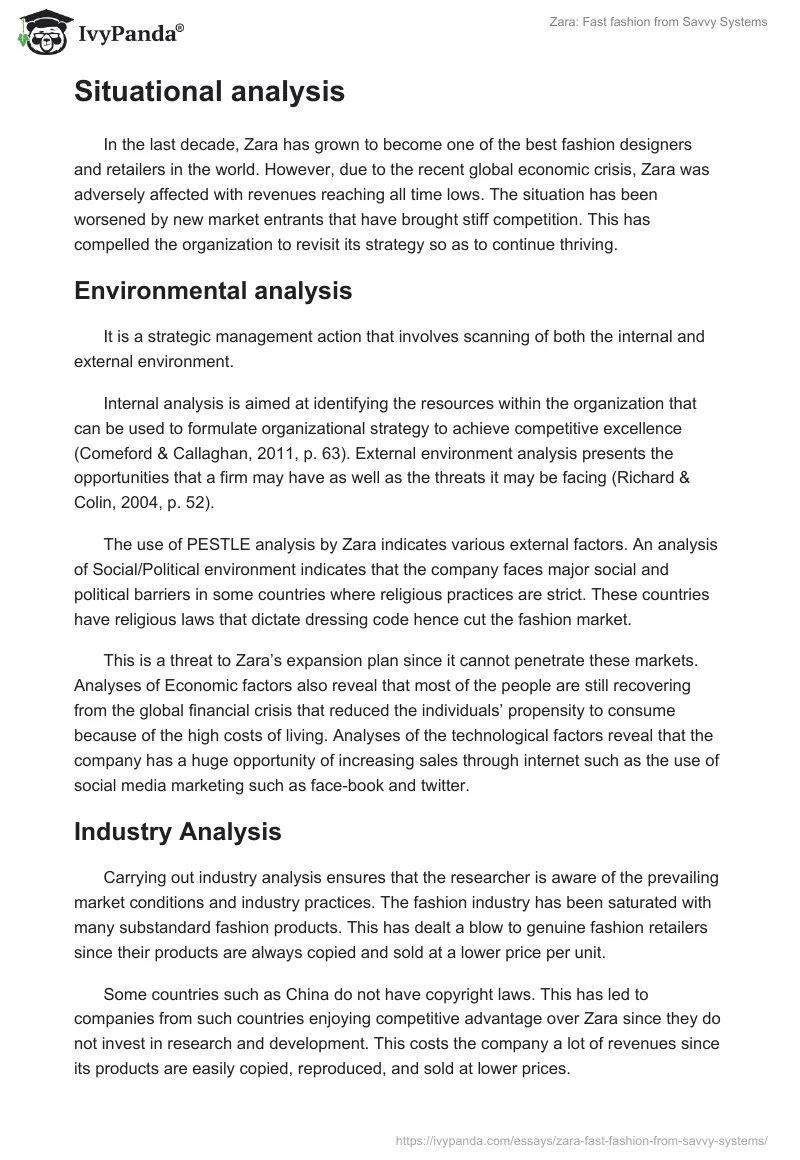 IvyPanda®

Zara: Fast fashion from Savvy Systems

Situational analysis

In the last decade, Zara has grown to become one of the best fashion designers and retailers in the world. However, due to the recent global economic crisis, Zara was adversely affected with revenues reaching all time lows. The situation has been worsened by new market entrants that have brought stiff competition. This has compelled the organization to revisit its strategy so as to continue thriving.

Environmental analysis

It is a strategic management action that involves scanning of both the internal and external environment.

Internal analysis is aimed at identifying the resources within the organization that can be used to formulate organizational strategy to achieve competitive excellence (Comeford & Callaghan, 2011, p. 63). External environment analysis presents the opportunities that a firm may have as well as the threats it may be facing (Richard & Colin, 2004, p. 52).

The use of PESTLE analysis by Zara indicates various external factors. An analysis of Social/Political environment indicates that the company faces major social and political barriers in some countries where religious practices are strict. These countries have religious laws that dictate dressing code hence cut the fashion market.

This is a threat to Zara's expansion plan since it cannot penetrate these markets. Analyses of Economic factors also reveal that most of the people are still recovering from the global financial crisis that reduced the individuals' propensity to consume because of the high costs of living. Analyses of the technological factors reveal that the company has a huge opportunity of increasing sales through internet such as the use of social media marketing such as face-book and twitter.

Industry Analysis

Carrying out industry analysis ensures that the researcher is aware of the prevailing market conditions and industry practices. The fashion industry has been saturated with many substandard fashion products. This has dealt a blow to genuine fashion retailers since their products are always copied and sold at a lower price per unit.

Some countries such as China do not have copyright laws. This has led to companies from such countries enjoying competitive advantage over Zara since they do not invest in research and development. This costs the company a lot of revenues since its products are easily copied, reproduced, and sold at lower prices.

https://ivypanda.com/essays/zara-fast-fashion-from-savvy-systems/